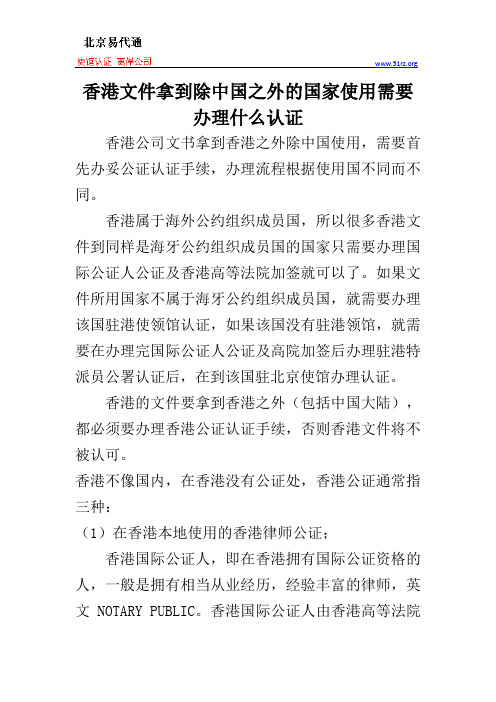 北京易代通

使馆认证 离岸公司

www.51rz.org

香港文件拿到除中国之外的国家使用需要办理什么认证

香港公司文书拿到香港之外除中国使用，需要首先办妥公证认证手续，办理流程根据使用国不同而不同。

香港属于海外公约组织成员国，所以很多香港文件到同样是海牙公约组织成员国的国家只需要办理国际公证人公证及香港高等法院加签就可以了。如果文件所用国家不属于海牙公约组织成员国，就需要办理该国驻港使领馆认证，如果该国没有驻港领馆，就需要在办理完国际公证人公证及高院加签后办理驻港特派员公署认证后，在到该国驻北京使馆办理认证。

香港的文件要拿到香港之外（包括中国大陆），都必须要办理香港公证认证手续，否则香港文件将不被认可。

香港不像国内，在香港没有公证处，香港公证通常指三种：

（1）在香港本地使用的香港律师公证；

香港国际公证人，即在香港拥有国际公证资格的人，一般是拥有相当从业经历，经验丰富的律师，英文 NOTARY PUBLIC。香港国际公证人由香港高等法院